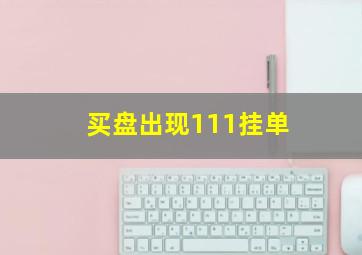 买盘出现111挂单